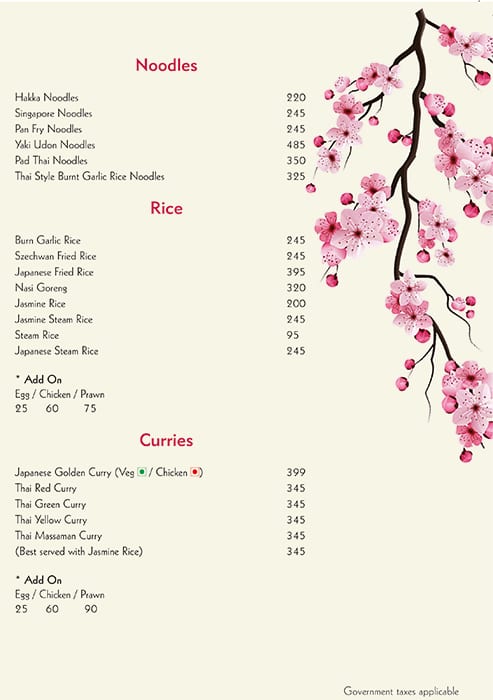 Noodles

Hakka Noodles 220
Singapore Noodles 245
Pan Fry Noodles 245
Yaki Udon Noodles 485
Pad Thai Noodles 350
Thai Style Burnt Garlic Rice Noodles 325

Rice

Burn Garlic Rice 245
Szechwan Fried Rice 245
Japanese Fried Rice 395
Nasi Goreng 320
Jasmine Rice 200
Jasmine Steam Rice 245
Steam Rice 95
Japanese Steam Rice 245

* Add On
Egg / Chicken / Prawn
25 60 75

Curries

Japanese Golden Curry (Veg / Chicken ) 399
Thai Red Curry 345
Thai Green Curry 345
Thai Yellow Curry 345
Thai Massaman Curry 345
(Best served with Jasmine Rice) 345

* Add On
Egg / Chicken / Prawn
25 60 90

Government taxes applicable